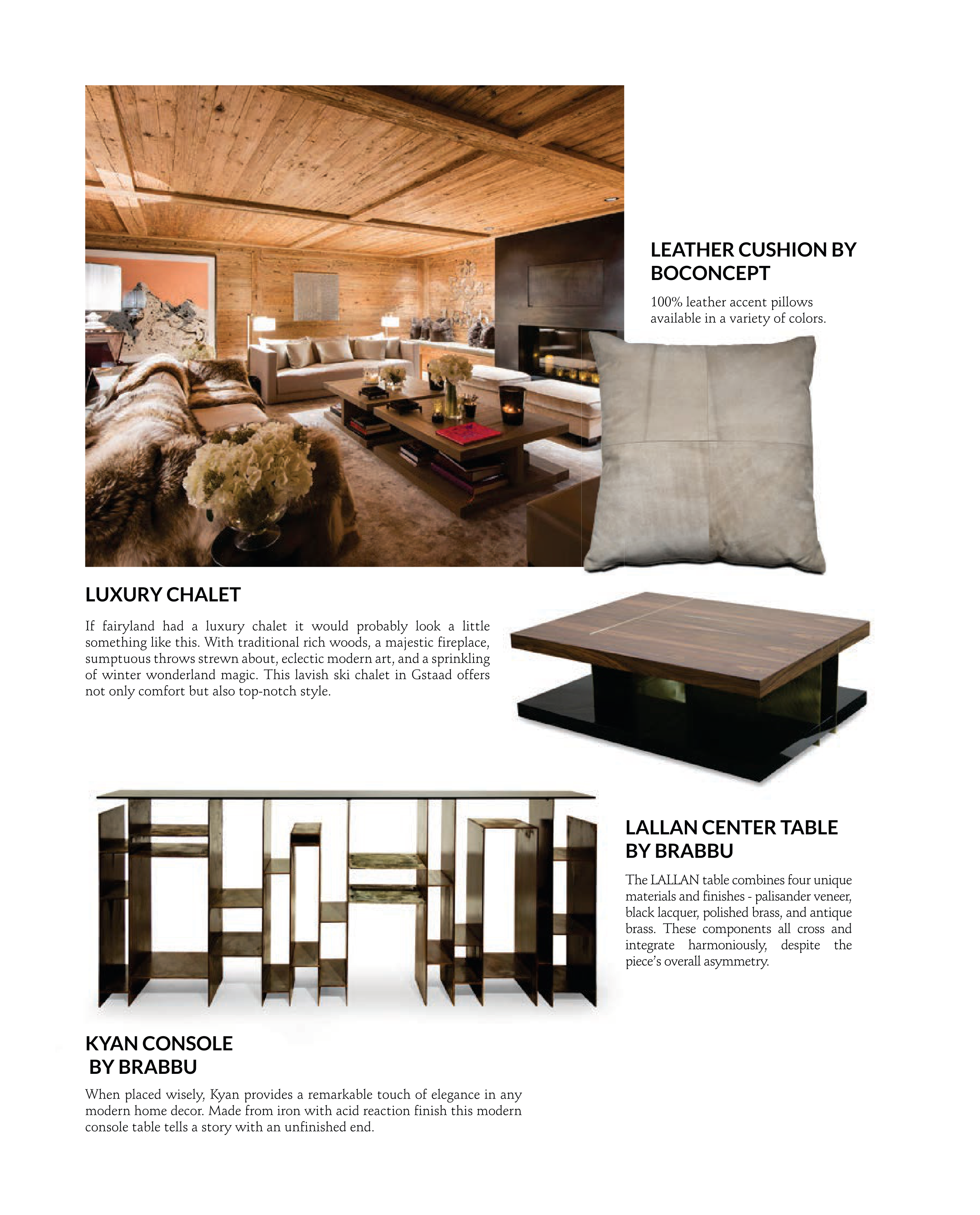 LEATHER CUSHION BY BOCONCEPT

100% leather accent pillows available in a variety of colors.

LUXURY CHALET

If fairyland had a luxury chalet it would probably look a little something like this. With traditional rich woods, a majestic fireplace, sumptuous throws strewn about, eclectic modern art, and a sprinkling of winter wonderland magic. This lavish ski chalet in Gstaad offers not only comfort but also top-notch style.

LALLAN CENTER TABLE BY BRABBU

The LALLAN table combines four unique materials and finishes - palisander veneer, black lacquer, polished brass, and antique brass. These components all cross and integrate harmoniously, despite the piece's overall asymmetry.

KYAN CONSOLE BY BRABBU

When placed wisely, Kyan provides a remarkable touch of elegance in any modern home decor. Made from iron with acid reaction finish this modern console table tells a story with an unfinished end.